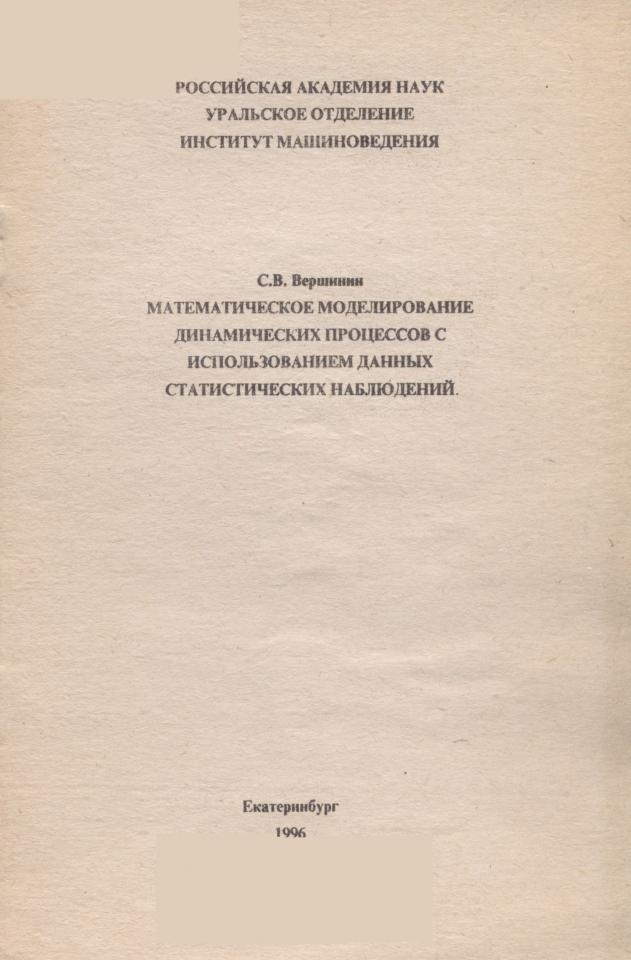 РОССИЙСКАЯ АКАДЕМИЯ НАУК
УРАЛЬСКОЕ ОТДЕЛЕНИЕ
ИНСТИТУТ МАШИНОВЕДЕНИЯ

С.В. Вершинин
МАТЕМАТИЧЕСКОЕ МОДЕЛИРОВАНИЕ ДИНАМИЧЕСКИХ ПРОЦЕССОВ С ИСПОЛЬЗОВАНИЕМ ДАННЫХ СТАТИСТИЧЕСКИХ НАБЛЮДЕНИЙ.

Екатеринбург
1996